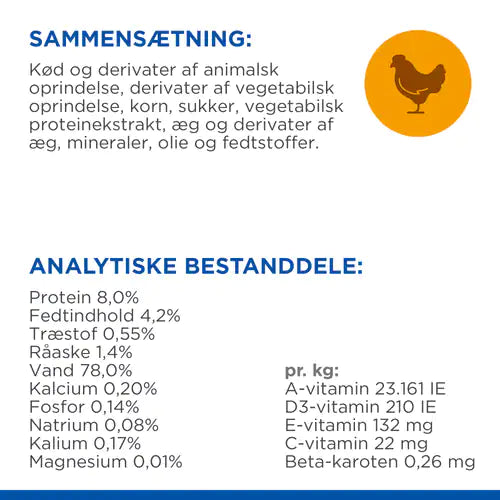 SAMMENSÆTNING:

Kød og derivater af animalsk oprindelse, derivater af vegetabilsk oprindelse, korn, sukker, vegetabilsk proteinekstrakt, æg og derivater af æg, mineraler, olie og fedtstoffer.

ANALYTISKE BESTANDDELE:

Protein 8,0%
Fedtindhold 4,2%
Træstof 0,55%
Råaske 1,4%
Vand 78,0%
Kalcium 0,20%
Fosfor 0,14%
Natrium 0,08%
Kalium 0,17%
Magnesium 0,01%

pr. kg:
A-vitamin 23.161 IE
D3-vitamin 210 IE
E-vitamin 132 mg
C-vitamin 22 mg
Beta-karoten 0,26 mg